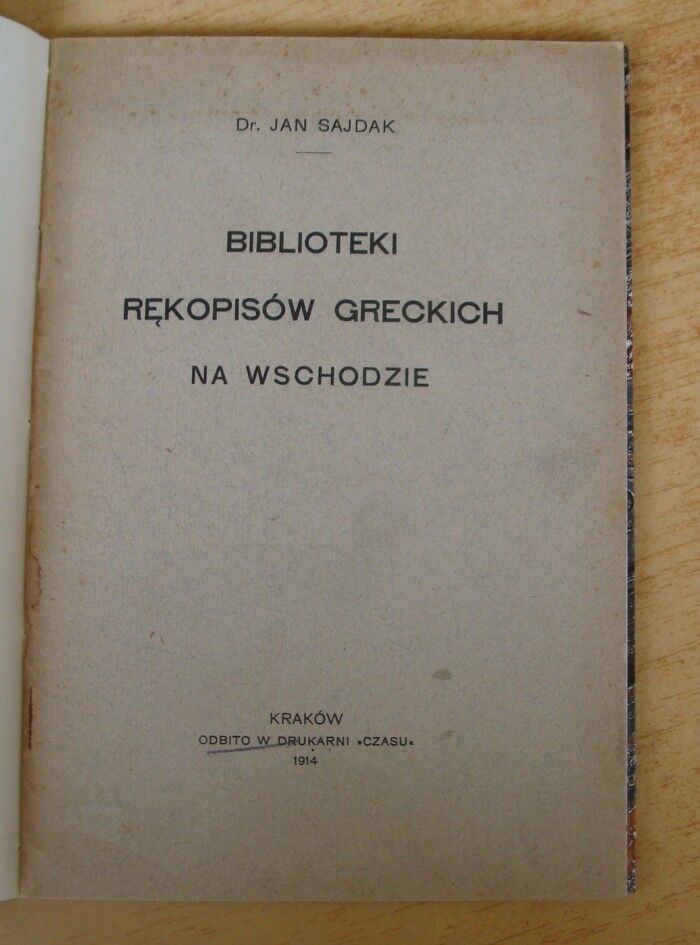 Dr. JAN SAJDAK

BIBLIOTEKI
RĘKOPISÓW GRECKICH
NA WSCHODZIE

KRAKÓW
ODBITO W DRUKARNI »CZASU«
1914